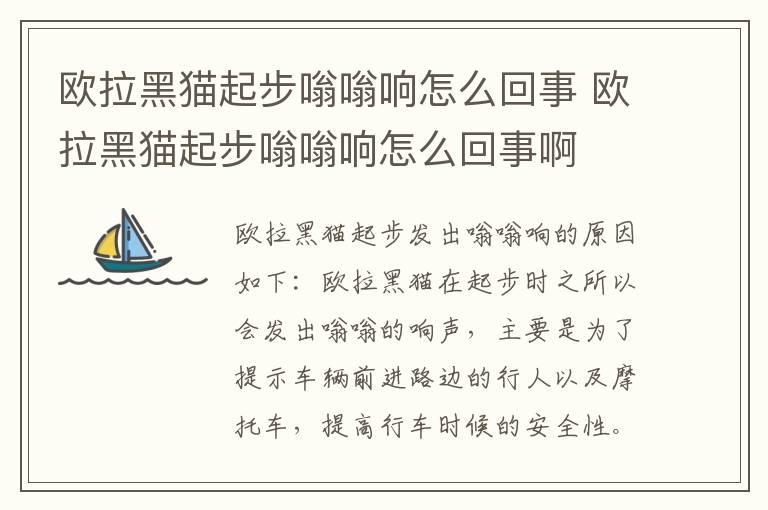 欧拉黑猫起步嗡嗡响怎么回事 欧拉黑猫起步嗡嗡响怎么回事啊

欧拉黑猫起步发出嗡嗡响的原因如下：欧拉黑猫在起步时之所以会发出嗡嗡的响声，主要是为了提示车辆前进路边的行人以及摩托车，提高行车时候的安全性。